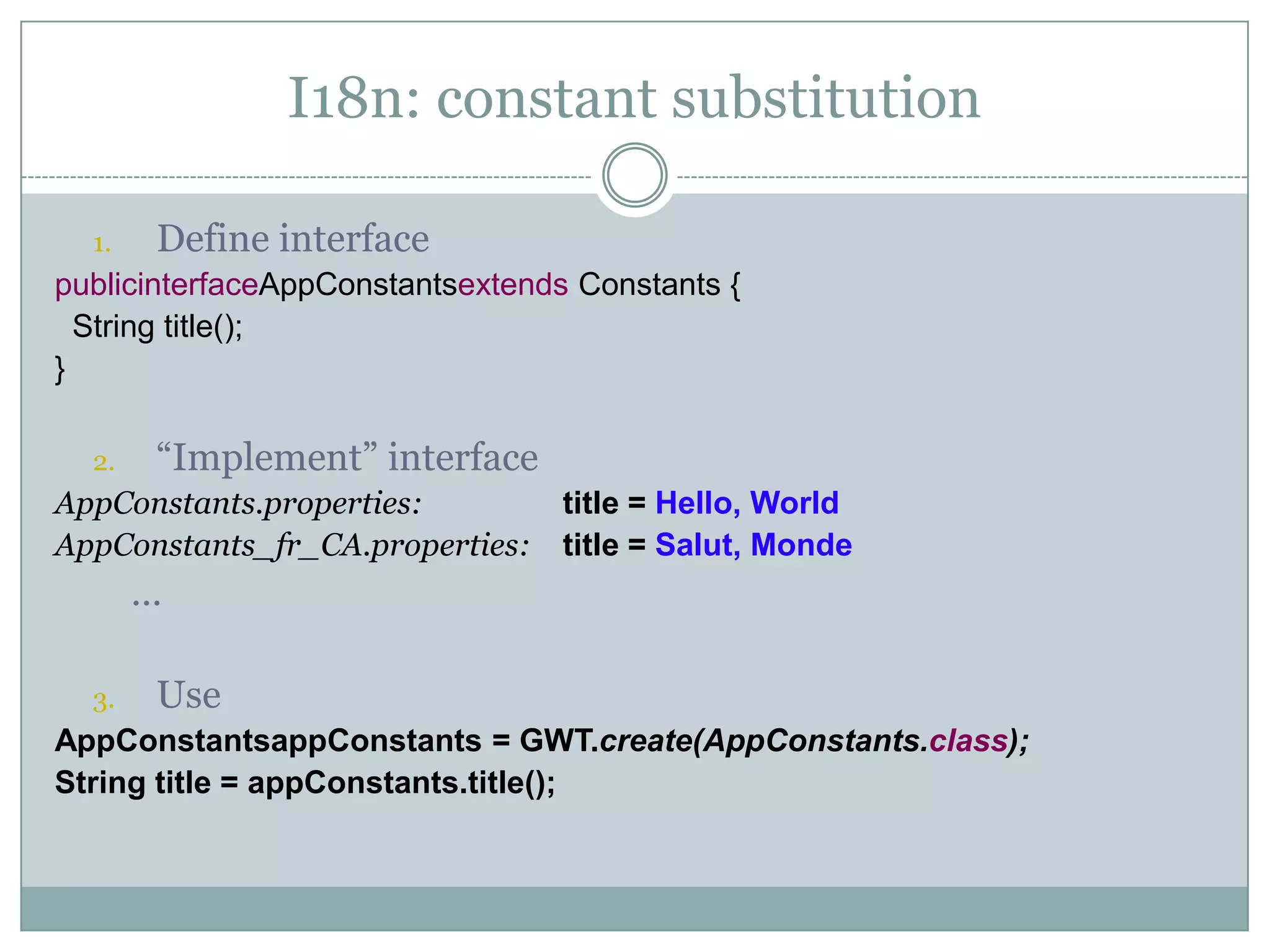 I18n: constant substitution

1. Define interface

publicinterfaceAppConstantsextends Constants {
String title();
}

2. “Implement” interface

AppConstants.properties: title = Hello, World
AppConstants_fr_CA.properties: title = Salut, Monde
…

3. Use

AppConstantsappConstants = GWT.create(AppConstants.class);
String title = appConstants.title();